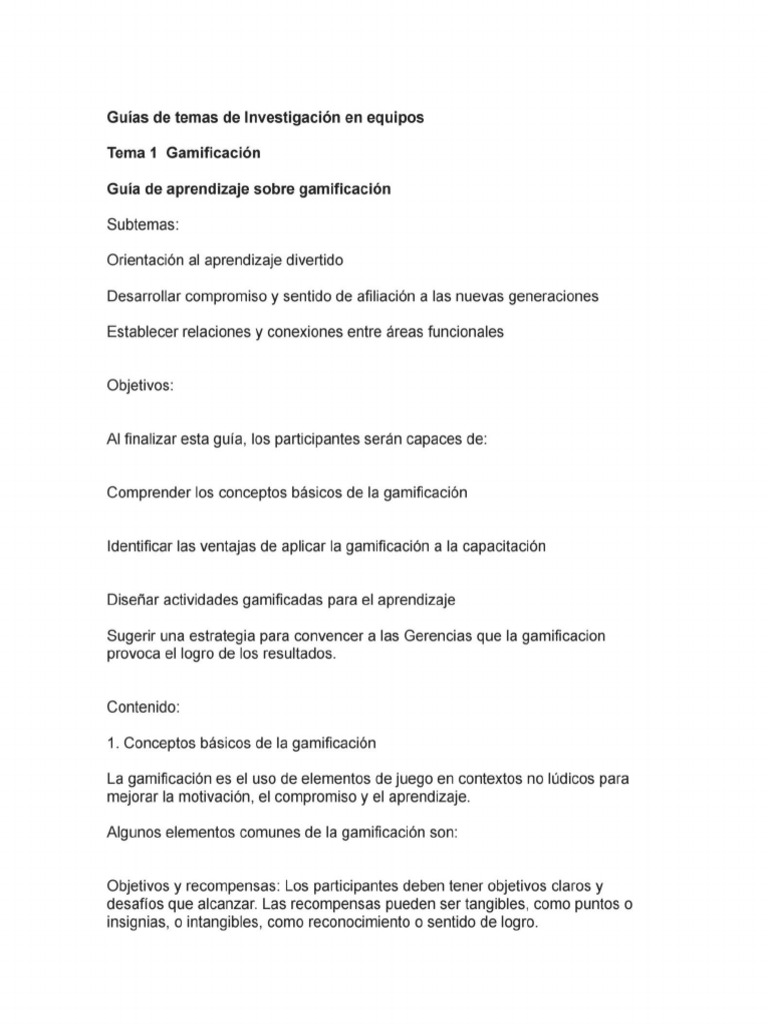 Guías de temas de Investigación en equipos

Tema 1 Gamificación

Guía de aprendizaje sobre gamificación

Subtemas:

Orientación al aprendizaje divertido

Desarrollar compromiso y sentido de afiliación a las nuevas generaciones

Establecer relaciones y conexiones entre áreas funcionales

Objetivos:

Al finalizar esta guía, los participantes serán capaces de:

Comprender los conceptos básicos de la gamificación

Identificar las ventajas de aplicar la gamificación a la capacitación

Diseñar actividades gamificadas para el aprendizaje

Sugerir una estrategia para convencer a las Gerencias que la gamificacion provoca el logro de los resultados.

Contenido:

1. Conceptos básicos de la gamificación

La gamificación es el uso de elementos de juego en contextos no lúdicos para mejorar la motivación, el compromiso y el aprendizaje.

Algunos elementos comunes de la gamificación son:

Objetivos y recompensas: Los participantes deben tener objetivos claros y desafíos que alcanzar. Las recompensas pueden ser tangibles, como puntos o insignias, o intangibles, como reconocimiento o sentido de logro.